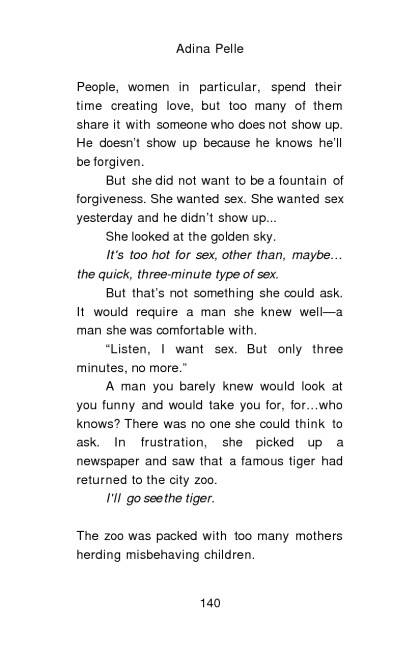 Adina Pelle

People, women in particular, spend their time creating love, but too many of them share it with someone who does not show up. He doesn't show up because he knows he'll be forgiven.

But she did not want to be a fountain of forgiveness. She wanted sex. She wanted sex yesterday and he didn't show up...

She looked at the golden sky.

It's too hot for sex, other than, maybe... the quick, three-minute type of sex.

But that's not something she could ask. It would require a man she knew well—a man she was comfortable with.

"Listen, I want sex. But only three minutes, no more."

A man you barely knew would look at you funny and would take you for, for...who knows? There was no one she could think to ask. In frustration, she picked up a newspaper and saw that a famous tiger had returned to the city zoo.

I'll go see the tiger.

The zoo was packed with too many mothers herding misbehaving children.

140